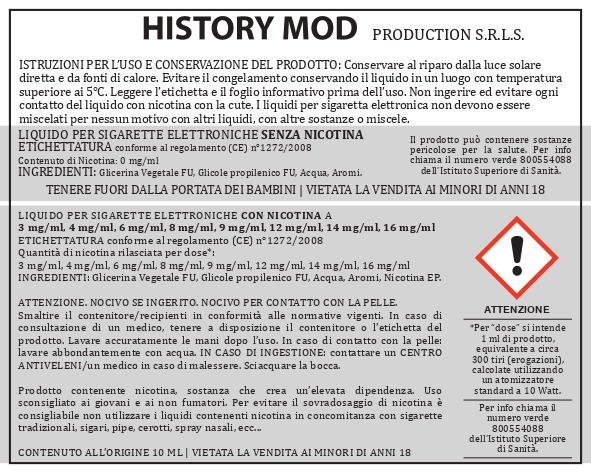 HISTORY MOD PRODUCTION S.R.L.S.

ISTRUZIONI PER L'USO E CONSERVAZIONE DEL PRODOTTO: Conservare al riparo dalla luce solare diretta e da fonti di calore. Evitare il congelamento conservando il liquido in un luogo con temperatura superiore ai 5°C. Leggere l'etichetta e il foglio informativo prima dell'uso. Non ingerire ed evitare ogni contatto del liquido con nicotina con la cute. I liquidi per sigaretta elettronica non devono essere miscelati per nessun motivo con altri liquidi, con altre sostanze o miscele.

LIQUIDO PER SIGARETTE ELETTRONICHE SENZA NICOTINA
ETICHETTATURA conforme al regolamento (CE) n°1272/2008
Contenuto di Nicotina: 0 mg/ml
INGREDIENTI: Glicerina Vegetale FU, Glicole propilenico FU, Acqua, Aromi.

Il prodotto può contenere sostanze pericolose per la salute. Per info chiama il numero verde 800554088 dell'Istituto Superiore di Sanità.

TENERE FUORI DALLA PORTATA DEI BAMBINI | VIETATA LA VENDITA AI MINORI DI ANNI 18

LIQUIDO PER SIGARETTE ELETTRONICHE CON NICOTINA A
3 mg/ml, 4 mg/ml, 6 mg/ml, 8 mg/ml, 9 mg/ml, 12 mg/ml, 14 mg/ml, 16 mg/ml
ETICHETTATURA conforme al regolamento (CE) n°1272/2008
Quantità di nicotina rilasciata per dose*:
3 mg/ml, 4 mg/ml, 6 mg/ml, 8 mg/ml, 9 mg/ml, 12 mg/ml, 14 mg/ml, 16 mg/ml
INGREDIENTI: Glicerina Vegetale FU, Glicole propilenico FU, Acqua, Aromi, Nicotina EP.

ATTENZIONE. NOCIVO SE INGERITO. NOCIVO PER CONTATTO CON LA PELLE.
Smaltire il contenitore/recipienti in conformità alle normative vigenti. In caso di consultazione di un medico, tenere a disposizione il contenitore o l'etichetta del prodotto. Lavare accuratamente le mani dopo l'uso. In caso di contatto con la pelle: lavare abbondantemente con acqua. IN CASO DI INGESTIONE: contattare un CENTRO ANTIVELENI/un medico in caso di malessere. Sciacquare la bocca.

Prodotto contenente nicotina, sostanza che crea un'elevata dipendenza. Uso sconsigliato ai giovani e ai non fumatori. Per evitare il sovradosaggio di nicotina è consigliabile non utilizzare i liquidi contenenti nicotina in concomitanza con sigarette tradizionali, sigari, pipe, cerotti, spray nasali, ecc...

CONTENUTO ALL'ORIGINE 10 ML | VIETATA LA VENDITA AI MINORI DI ANNI 18

ATTENZIONE

*Per "dose" si intende 1 ml di prodotto, equivalente a circa 300 tiri (erogazioni), calcolate utilizzando un atomizzatore standard a 10 Watt.

Per info chiama il numero verde 800554088 dell'Istituto Superiore di Sanità.